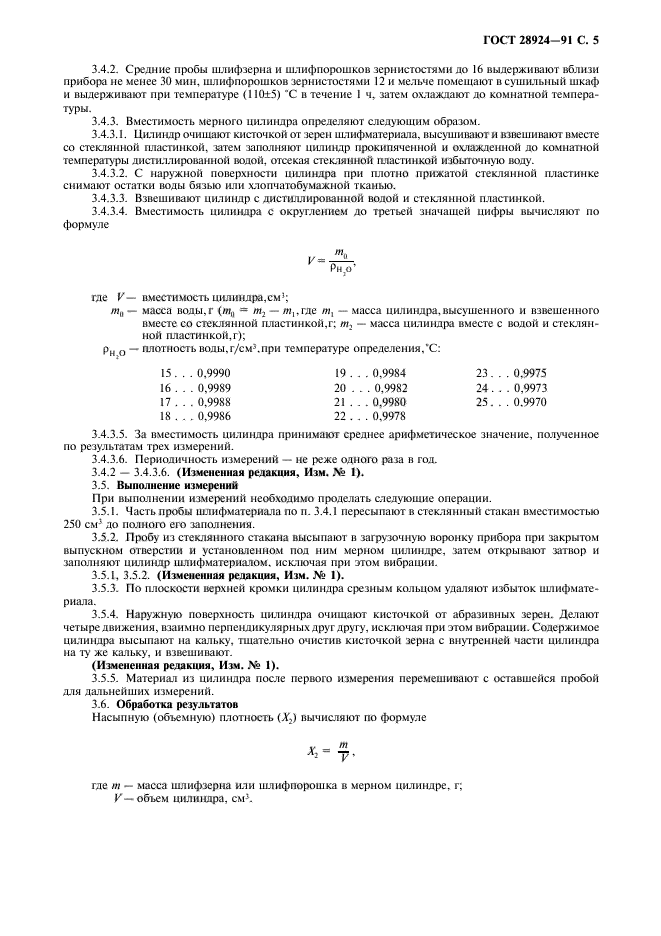 ГОСТ 28924—91 С. 5

3.4.2. Средние пробы шлифзерна и шлифпорошков зернистостями до 16 выдерживают вблизи прибора не менее 30 мин, шлифпорошков зернистостями 12 и мельче помещают в сушильный шкаф и выдерживают при температуре (110±5) °С в течение 1 ч, затем охлаждают до комнатной температуры.

3.4.3. Вместимость мерного цилиндра определяют следующим образом.

3.4.3.1. Цилиндр очищают кисточкой от зерен шлифматериала, высушивают и взвешивают вместе со стеклянной пластинкой, затем заполняют цилиндр прокипяченной и охлажденной до комнатной температуры дистиллированной водой, отсекая стеклянной пластинкой избыточную воду.

3.4.3.2. С наружной поверхности цилиндра при плотно прижатой стеклянной пластинке снимают остатки воды бязью или хлопчатобумажной тканью.

3.4.3.3. Взвешивают цилиндр с дистиллированной водой и стеклянной пластинкой.

3.4.3.4. Вместимость цилиндра с округлением до третьей значащей цифры вычисляют по формуле

$V = \frac{m_0}{\rho_{H_2O}},$

где $V$ — вместимость цилиндра, см$^3$;
$m_0$ — масса воды, г ($m_0 = m_2 - m_1$, где $m_1$ — масса цилиндра, высушенного и взвешенного вместе со стеклянной пластинкой, г; $m_2$ — масса цилиндра вместе с водой и стеклянной пластинкой, г);
$\rho_{H_2O}$ — плотность воды, г/см$^3$, при температуре определения, °С:

15 . . . 0,9990
16 . . . 0,9989
17 . . . 0,9988
18 . . . 0,9986

19 . . . 0,9984
20 . . . 0,9982
21 . . . 0,9980
22 . . . 0,9978

23 . . . 0,9975
24 . . . 0,9973
25 . . . 0,9970

3.4.3.5. За вместимость цилиндра принимают среднее арифметическое значение, полученное по результатам трех измерений.

3.4.3.6. Периодичность измерений — не реже одного раза в год.

3.4.2 — 3.4.3.6. (Измененная редакция, Изм. № 1).

3.5. Выполнение измерений

При выполнении измерений необходимо проделать следующие операции.

3.5.1. Часть пробы шлифматериала по п. 3.4.1 пересыпают в стеклянный стакан вместимостью 250 см$^3$ до полного его заполнения.

3.5.2. Пробу из стеклянного стакана высыпают в загрузочную воронку прибора при закрытом выпускном отверстии и установленном под ним мерном цилиндре, затем открывают затвор и заполняют цилиндр шлифматериалом, исключая при этом вибрации.

3.5.1, 3.5.2. (Измененная редакция, Изм. № 1).

3.5.3. По плоскости верхней кромки цилиндра срезным кольцом удаляют избыток шлифматериала.

3.5.4. Наружную поверхность цилиндра очищают кисточкой от абразивных зерен. Делают четыре движения, взаимно перпендикулярных друг другу, исключая при этом вибрации. Содержимое цилиндра высыпают на кальку, тщательно очистив кисточкой зерна с внутренней части цилиндра на ту же кальку, и взвешивают.

(Измененная редакция, Изм. № 1).

3.5.5. Материал из цилиндра после первого измерения перемешивают с оставшейся пробой для дальнейших измерений.

3.6. Обработка результатов

Насыпную (объемную) плотность ($X_2$) вычисляют по формуле

$X_2 = \frac{m}{V},$

где $m$ — масса шлифзерна или шлифпорошка в мерном цилиндре, г;
$V$ — объем цилиндра, см$^3$.